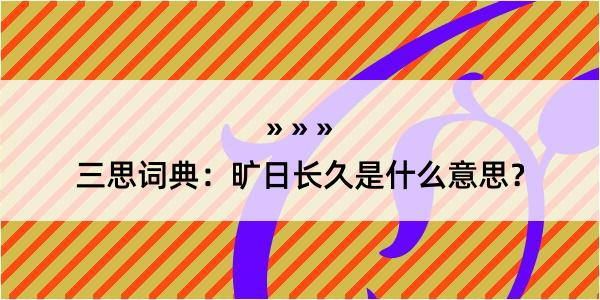 » » »
三思词典：旷日长久是什么意思？